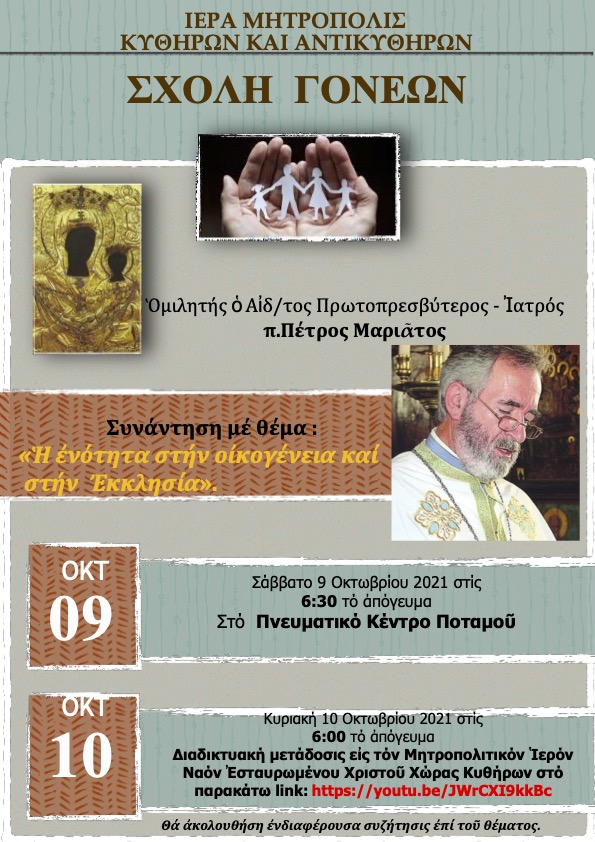 ΙΕΡΑ ΜΗΤΡΟΠΟΛΙΣ
ΚΥΘΗΡΩΝ ΚΑΙ ΑΝΤΙΚΥΘΗΡΩΝ

ΣΧΟΛΗ ΓΟΝΕΩΝ

Ὁμιλητής ὁ Αἰδ/τος Πρωτοπρεσβύτερος - Ἰατρός
π.Πέτρος Μαριᾶτος

Συνάντηση μέ θέμα :
«Ἡ ἑνότητα στήν οἰκογένεια καί στήν Ἐκκλησία».

ΟΚΤ
09

Σάββατο 9 Οκτωβρίου 2021 στίς
6:30 τό ἀπόγευμα
Στό Πνευματικό Κέντρο Ποταμοῦ

ΟΚΤ
10

Κυριακή 10 Οκτωβρίου 2021 στίς
6:00 τό ἀπόγευμα
Διαδικτυακή μετάδοσις εἰς τόν Μητροπολιτικόν Ἱερόν Ναόν Ἐσταυρωμένου Χριστοῦ Χώρας Κυθήρων στό παρακάτω link: https://youtu.be/JWrCXI9kkBc

Θά ἀκολουθήση ἐνδιαφέρουσα συζήτησις ἐπί τοῦ θέματος.